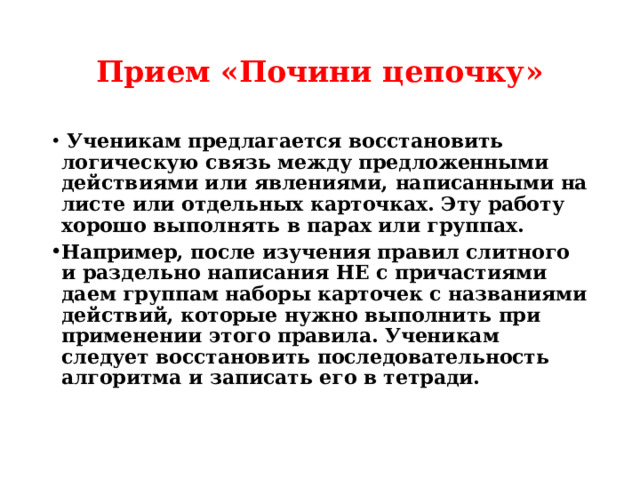 Прием «Почини цепочку»

• Ученикам предлагается восстановить логическую связь между предложенными действиями или явлениями, написанными на листе или отдельных карточках. Эту работу хорошо выполнять в парах или группах.

• Например, после изучения правил слитного и раздельно написания НЕ с причастиями даем группам наборы карточек с названиями действий, которые нужно выполнить при применении этого правила. Ученикам следует восстановить последовательность алгоритма и записать его в тетради.